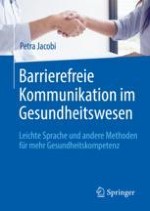 Petra Jacobi

Barrierefreie Kommunikation im Gesundheitswesen

Leichte Sprache und andere Methoden für mehr Gesundheitskompetenz

Springer